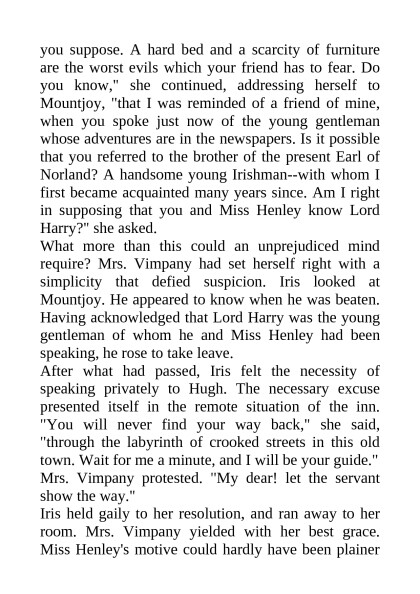 you suppose. A hard bed and a scarcity of furniture are the worst evils which your friend has to fear. Do you know," she continued, addressing herself to Mountjoy, "that I was reminded of a friend of mine, when you spoke just now of the young gentleman whose adventures are in the newspapers. Is it possible that you referred to the brother of the present Earl of Norland? A handsome young Irishman--with whom I first became acquainted many years since. Am I right in supposing that you and Miss Henley know Lord Harry?" she asked.
What more than this could an unprejudiced mind require? Mrs. Vimpany had set herself right with a simplicity that defied suspicion. Iris looked at Mountjoy. He appeared to know when he was beaten. Having acknowledged that Lord Harry was the young gentleman of whom he and Miss Henley had been speaking, he rose to take leave.
After what had passed, Iris felt the necessity of speaking privately to Hugh. The necessary excuse presented itself in the remote situation of the inn. "You will never find your way back," she said, "through the labyrinth of crooked streets in this old town. Wait for me a minute, and I will be your guide."
Mrs. Vimpany protested. "My dear! let the servant show the way."
Iris held gaily to her resolution, and ran away to her room. Mrs. Vimpany yielded with her best grace. Miss Henley's motive could hardly have been plainer